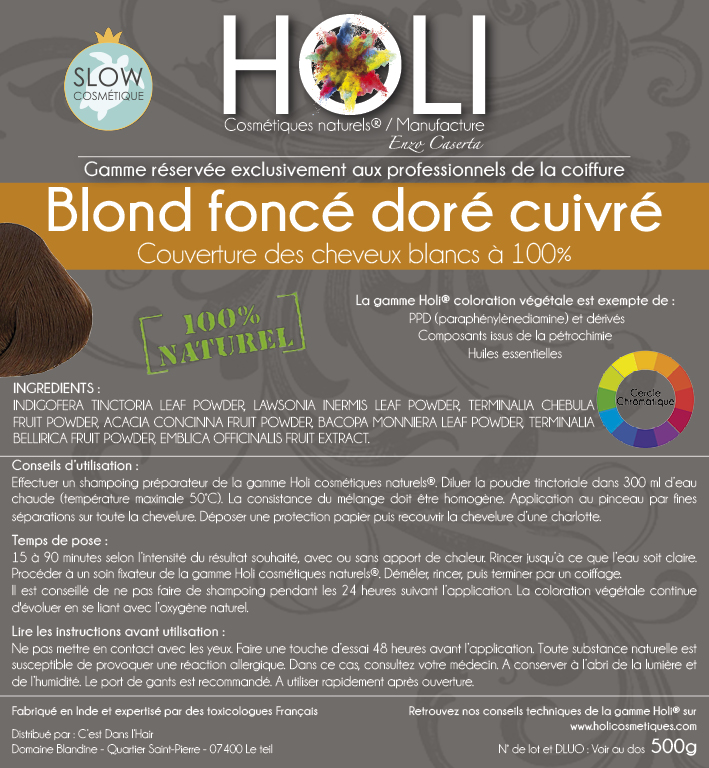 SLOW COSMÉTIQUE

HOLI
Cosmétiques naturels® / Manufacture
Enzo Caserta

Gamme réservée exclusivement aux professionnels de la coiffure

Blond foncé doré cuivré
Couverture des cheveux blancs à 100%

100% NATUREL

La gamme Holi® coloration végétale est exempte de :
PPD (paraphénylènediamine) et dérivés
Composants issus de la pétrochimie
Huiles essentielles

Cercle Chromatique

INGREDIENTS :
INDIGOFERA TINCTORIA LEAF POWDER, LAWSONIA INERMIS LEAF POWDER, TERMINALIA CHEBULA FRUIT POWDER, ACACIA CONCINNA FRUIT POWDER, BACOPA MONNIERA LEAF POWDER, TERMINALIA BELLIRICA FRUIT POWDER, EMBLICA OFFICINALIS FRUIT EXTRACT.

Conseils d'utilisation :
Effectuer un shampoing préparateur de la gamme Holi cosmétiques naturels®. Diluer la poudre tinctoriale dans 300 ml d'eau chaude (température maximale 50°C). La consistance du mélange doit être homogène. Application au pinceau par fines séparations sur toute la chevelure. Déposer une protection papier puis recouvrir la chevelure d'une charlotte.

Temps de pose :
15 à 90 minutes selon l'intensité du résultat souhaité, avec ou sans apport de chaleur. Rincer jusqu'à ce que l'eau soit claire. Procéder à un soin fixateur de la gamme Holi cosmétiques naturels®. Démêler, rincer, puis terminer par un coiffage.
Il est conseillé de ne pas faire de shampoing pendant les 24 heures suivant l'application. La coloration végétale continue d'évoluer en se liant avec l'oxygène naturel.

Lire les instructions avant utilisation :
Ne pas mettre en contact avec les yeux. Faire une touche d'essai 48 heures avant l'application. Toute substance naturelle est susceptible de provoquer une réaction allergique. Dans ce cas, consultez votre médecin. A conserver à l'abri de la lumière et de l'humidité. Le port de gants est recommandé. A utiliser rapidement après ouverture.

Fabriqué en Inde et expertisé par des toxicologues Français

Distribué par : C'est Dans l'Hair
Domaine Blandine - Quartier Saint-Pierre - 07400 Le teil

Retrouvez nos conseils techniques de la gamme Holi® sur
www.holicosmetiques.com
N° de lot et DLUO : Voir au dos 500g